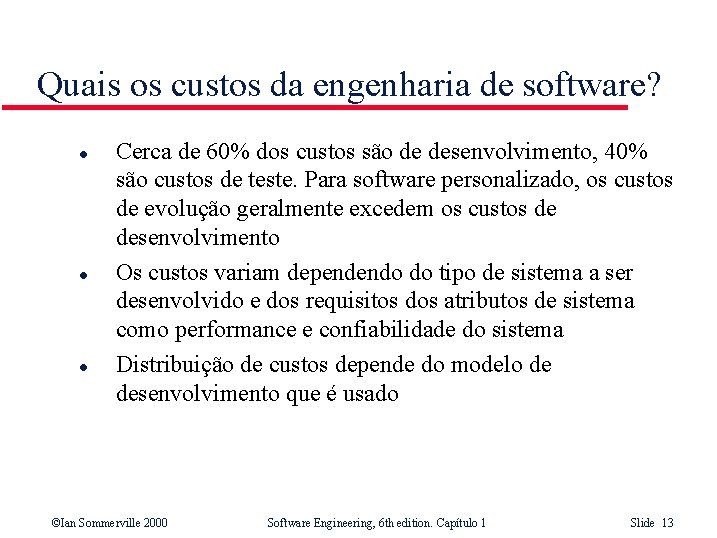 Quais os custos da engenharia de software?

• Cerca de 60% dos custos são de desenvolvimento, 40% são custos de teste. Para software personalizado, os custos de evolução geralmente excedem os custos de desenvolvimento

• Os custos variam dependendo do tipo de sistema a ser desenvolvido e dos requisitos dos atributos de sistema como performance e confiabilidade do sistema

• Distribuição de custos depende do modelo de desenvolvimento que é usado

©Ian Sommerville 2000 Software Engineering, 6th edition. Capítulo 1 Slide 13